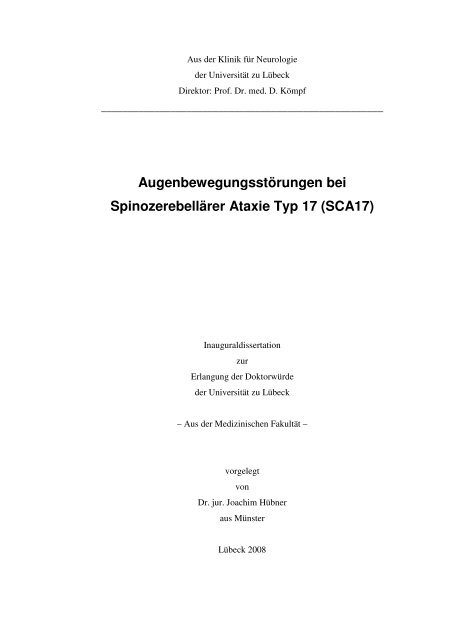 Aus der Klinik für Neurologie
der Universität zu Lübeck
Direktor: Prof. Dr. med. D. Kömpf

Augenbewegungsstörungen bei Spinozerebellärer Ataxie Typ 17 (SCA17)

Inauguraldissertation
zur
Erlangung der Doktorwürde
der Universität zu Lübeck

– Aus der Medizinischen Fakultät –

vorgelegt
von
Dr. jur. Joachim Hübner
aus Münster

Lübeck 2008